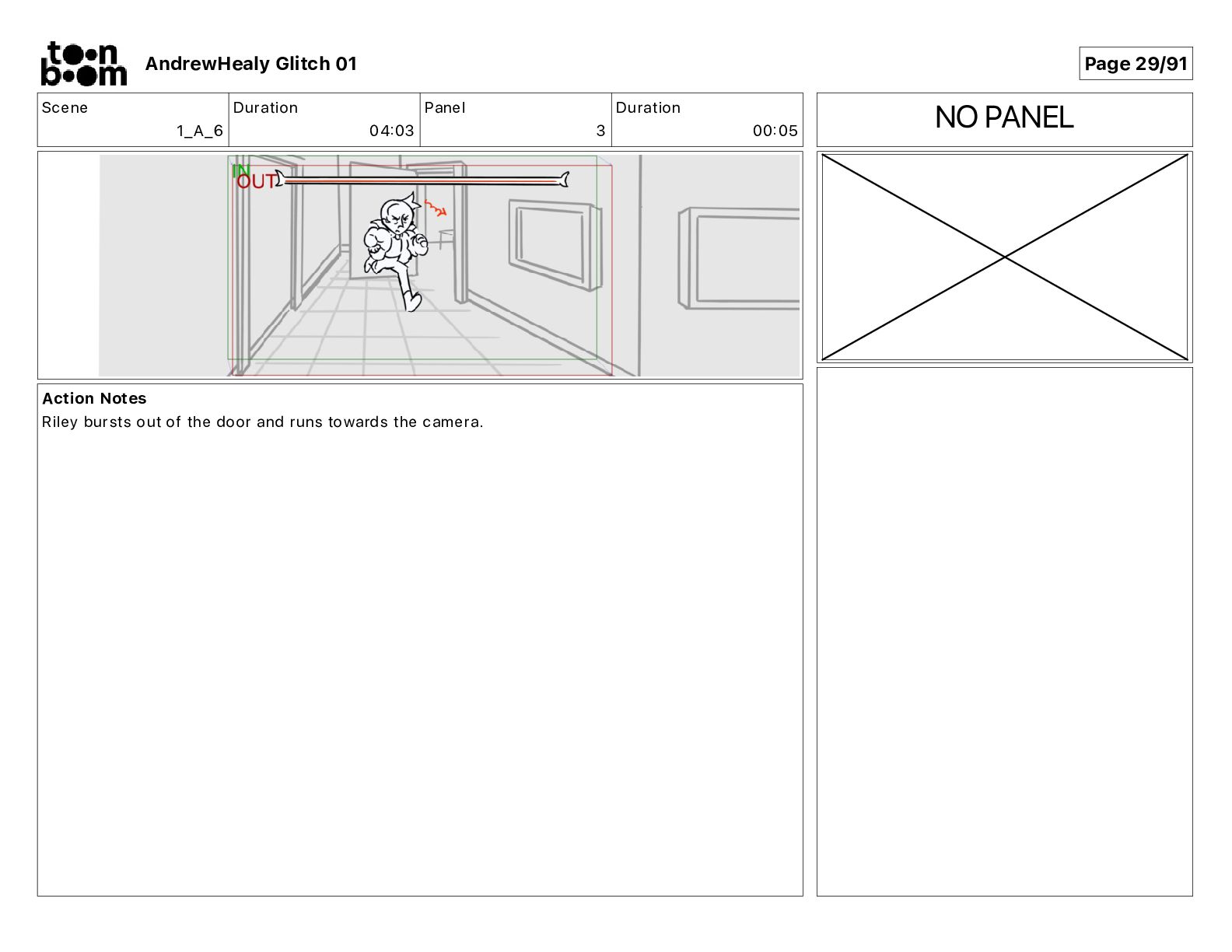 toon boom AndrewHealy Glitch 01

Page 29/91

| Scene | Duration | Panel | Duration |
|---|---|---|---|
| 1_A_6 | 04:03 | 3 | 00:05 |

NO PANEL

IN
OUT

Action Notes
Riley bursts out of the door and runs towards the camera.